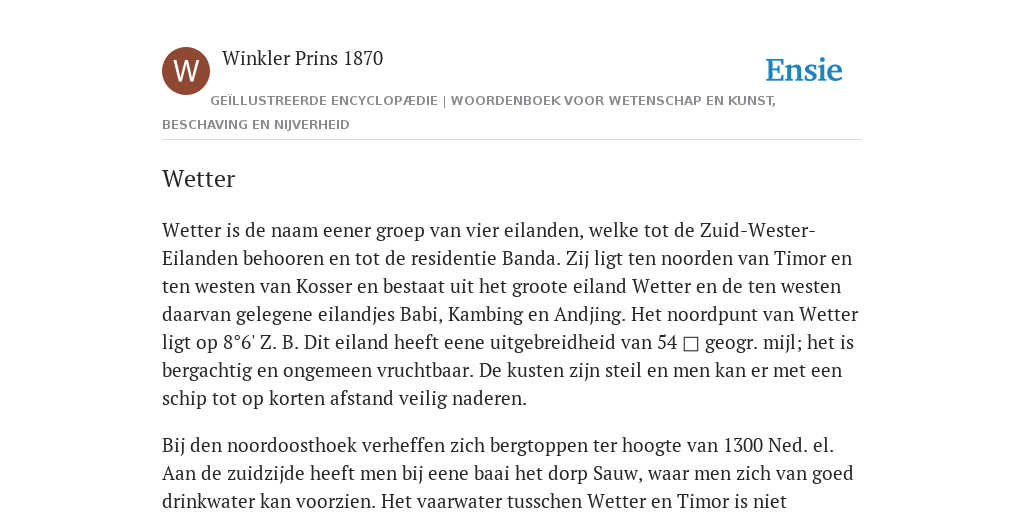 W

Winkler Prins 1870

Ensie

GEÏLLUSTREERDE ENCYCLOPÆDIE | WOORDENBOEK VOOR WETENSCHAP EN KUNST, BESCHAVING EN NIJVERHEID

Wetter

Wetter is de naam eener groep van vier eilanden, welke tot de Zuid-Wester-Eilanden behooren en tot de residentie Banda. Zij ligt ten noorden van Timor en ten westen van Kosser en bestaat uit het groote eiland Wetter en de ten westen daarvan gelegene eilandjes Babi, Kambing en Andjing. Het noordpunt van Wetter ligt op 8°6' Z. B. Dit eiland heeft eene uitgebreidheid van 54 □ geogr. mijl; het is bergachtig en ongemeen vruchtbaar. De kusten zijn steil en men kan er met een schip tot op korten afstand veilig naderen.

Bij den noordoosthoek verheffen zich bergtoppen ter hoogte van 1300 Ned. el. Aan de zuidzijde heeft men bij eene baai het dorp Sauw, waar men zich van goed drinkwater kan voorzien. Het vaarwater tusschen Wetter en Timor is niet